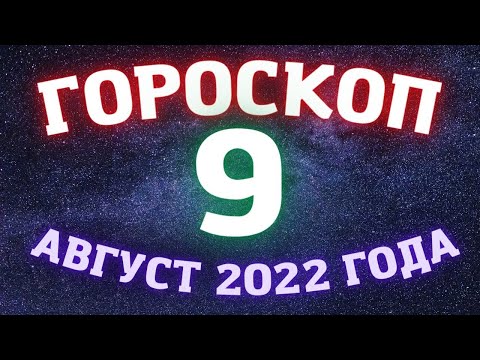 ГОРОСКОП
9
АВГУСТ 2022 ГОДА